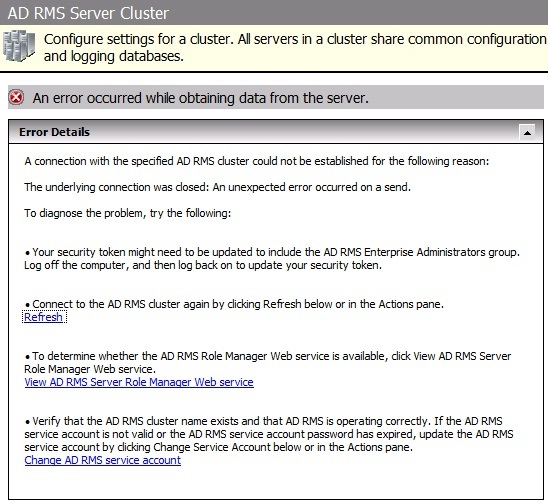 AD RMS Server Cluster

Configure settings for a cluster. All servers in a cluster share common configuration and logging databases.

An error occurred while obtaining data from the server.

Error Details

A connection with the specified AD RMS cluster could not be established for the following reason:

The underlying connection was closed: An unexpected error occurred on a send.

To diagnose the problem, try the following:

• Your security token might need to be updated to include the AD RMS Enterprise Administrators group. Log off the computer, and then log back on to update your security token.

• Connect to the AD RMS cluster again by clicking Refresh below or in the Actions pane.
Refresh

• To determine whether the AD RMS Role Manager Web service is available, click View AD RMS Server Role Manager Web service.
View AD RMS Server Role Manager Web service

• Verify that the AD RMS cluster name exists and that AD RMS is operating correctly. If the AD RMS service account is not valid or the AD RMS service account password has expired, update the AD RMS service account by clicking Change Service Account below or in the Actions pane.
Change AD RMS service account